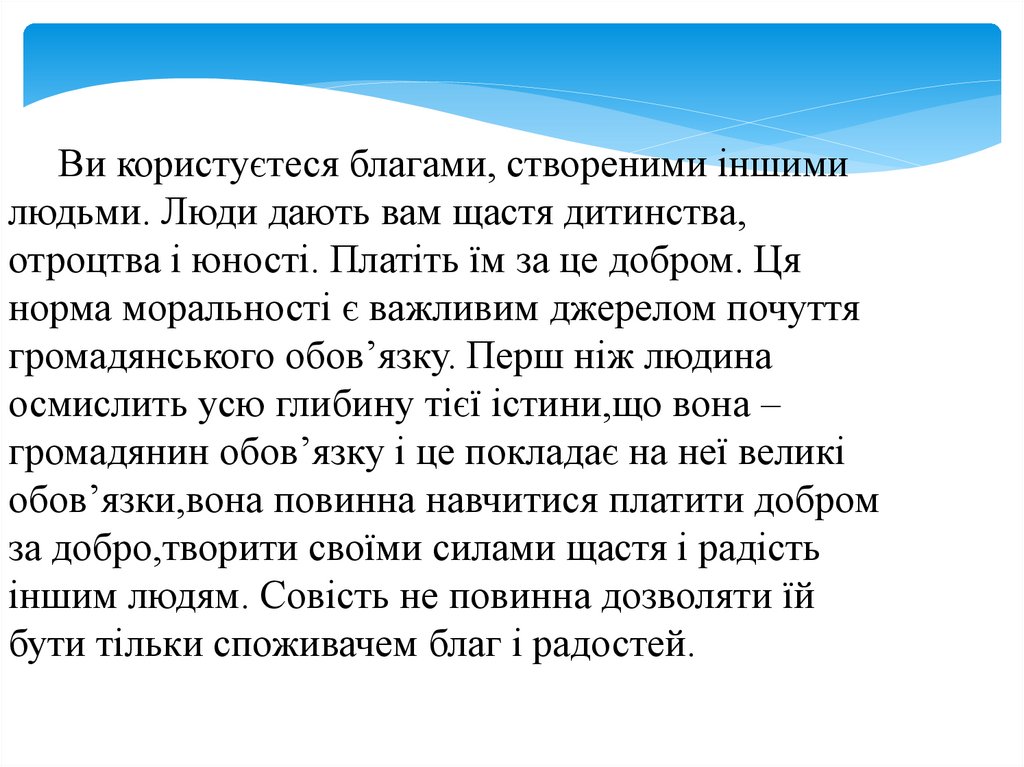 Ви користуєтеся благами, створеними іншими людьми. Люди дають вам щастя дитинства, отроцтва і юності. Платіть їм за це добром. Ця норма моральності є важливим джерелом почуття громадянського обов’язку. Перш ніж людина осмислить усю глибину тієї істини,що вона – громадянин обов’язку і це покладає на неї великі обов’язки,вона повинна навчитися платити добром за добро,творити своїми силами щастя і радість іншим людям. Совість не повинна дозволяти їй бути тільки споживачем благ і радостей.